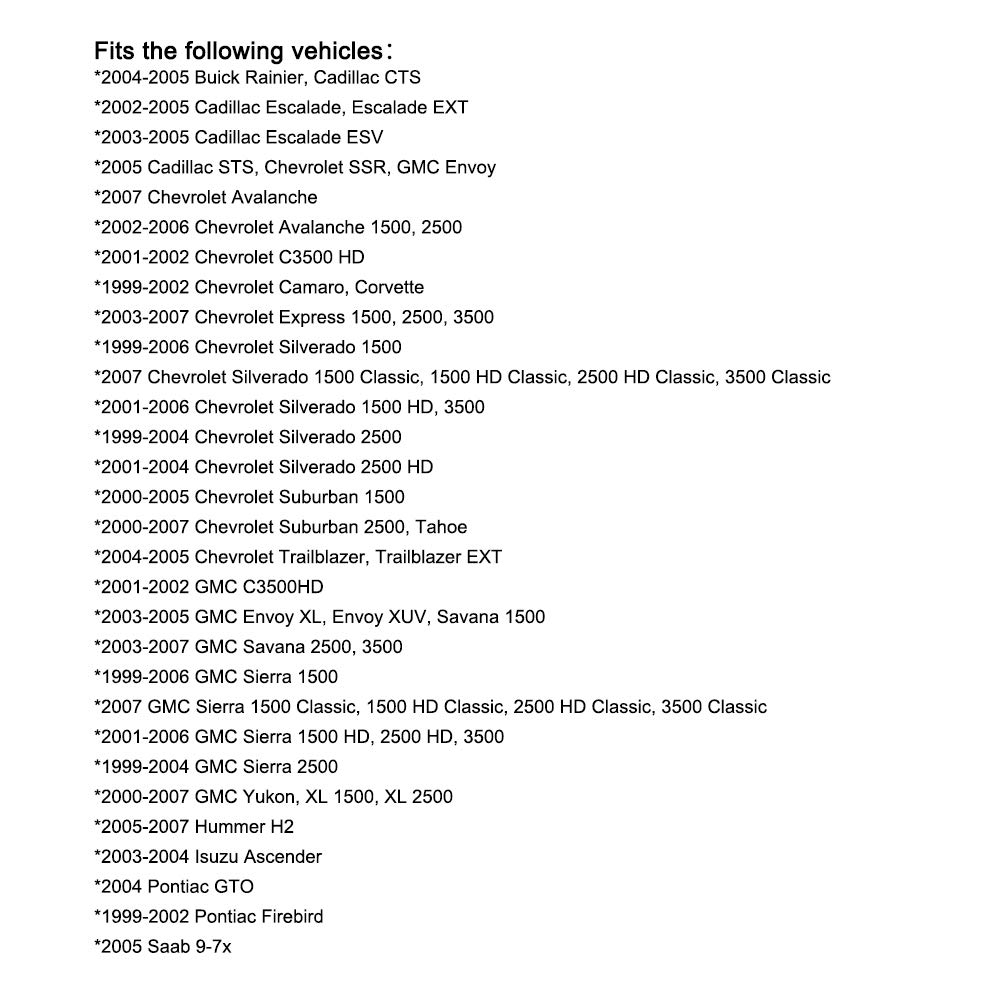 Fits the following vehicles：
*2004-2005 Buick Rainier, Cadillac CTS
*2002-2005 Cadillac Escalade, Escalade EXT
*2003-2005 Cadillac Escalade ESV
*2005 Cadillac STS, Chevrolet SSR, GMC Envoy
*2007 Chevrolet Avalanche
*2002-2006 Chevrolet Avalanche 1500, 2500
*2001-2002 Chevrolet C3500 HD
*1999-2002 Chevrolet Camaro, Corvette
*2003-2007 Chevrolet Express 1500, 2500, 3500
*1999-2006 Chevrolet Silverado 1500
*2007 Chevrolet Silverado 1500 Classic, 1500 HD Classic, 2500 HD Classic, 3500 Classic
*2001-2006 Chevrolet Silverado 1500 HD, 3500
*1999-2004 Chevrolet Silverado 2500
*2001-2004 Chevrolet Silverado 2500 HD
*2000-2005 Chevrolet Suburban 1500
*2000-2007 Chevrolet Suburban 2500, Tahoe
*2004-2005 Chevrolet Trailblazer, Trailblazer EXT
*2001-2002 GMC C3500HD
*2003-2005 GMC Envoy XL, Envoy XUV, Savana 1500
*2003-2007 GMC Savana 2500, 3500
*1999-2006 GMC Sierra 1500
*2007 GMC Sierra 1500 Classic, 1500 HD Classic, 2500 HD Classic, 3500 Classic
*2001-2006 GMC Sierra 1500 HD, 2500 HD, 3500
*1999-2004 GMC Sierra 2500
*2000-2007 GMC Yukon, XL 1500, XL 2500
*2005-2007 Hummer H2
*2003-2004 Isuzu Ascender
*2004 Pontiac GTO
*1999-2002 Pontiac Firebird
*2005 Saab 9-7x